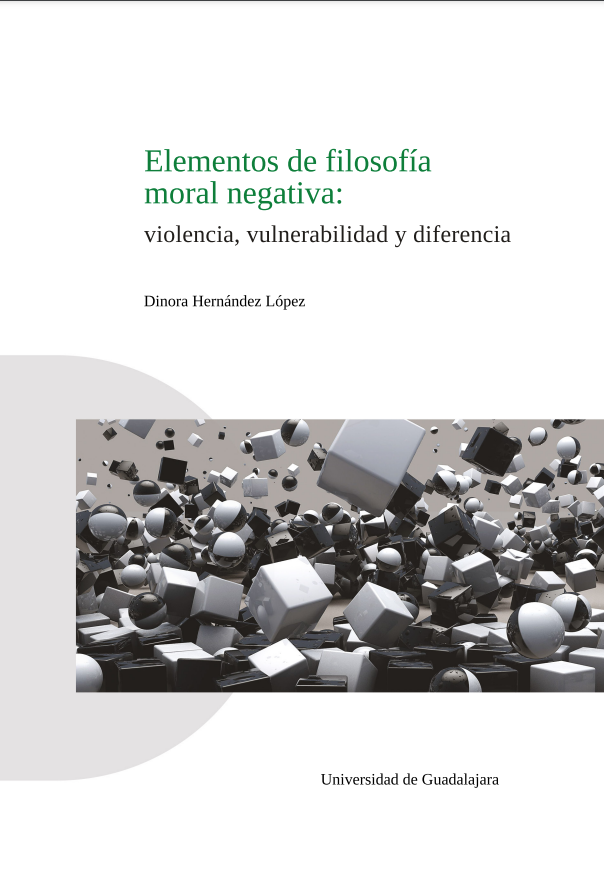 Elementos de filosofía moral negativa:

violencia, vulnerabilidad y diferencia

Dinora Hernández López

Universidad de Guadalajara